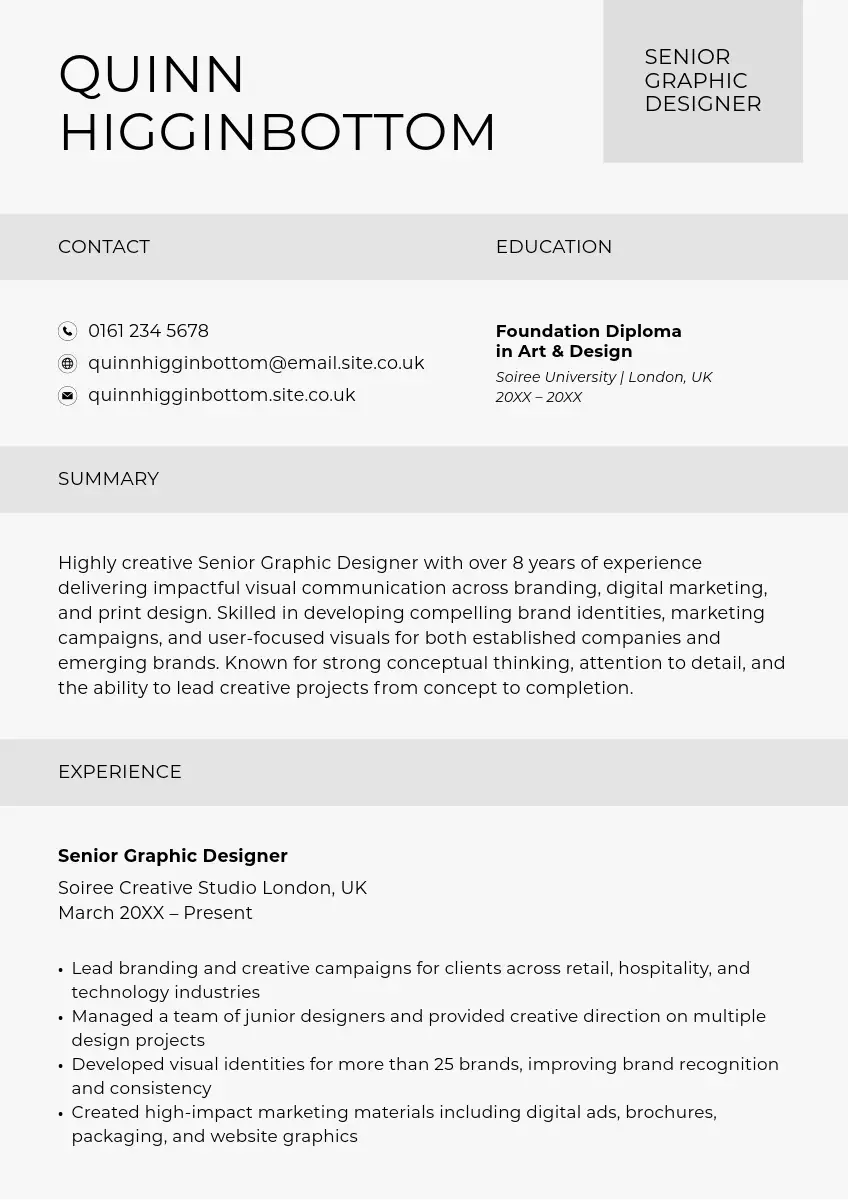 QUINN HIGGINBOTTOM

SENIOR GRAPHIC DESIGNER

CONTACT

0161 234 5678
quinnhigginbottom@email.site.co.uk
quinnhigginbottom.site.co.uk

EDUCATION

Foundation Diploma in Art & Design
Soiree University | London, UK
20XX – 20XX

SUMMARY

Highly creative Senior Graphic Designer with over 8 years of experience delivering impactful visual communication across branding, digital marketing, and print design. Skilled in developing compelling brand identities, marketing campaigns, and user-focused visuals for both established companies and emerging brands. Known for strong conceptual thinking, attention to detail, and the ability to lead creative projects from concept to completion.

EXPERIENCE

Senior Graphic Designer
Soiree Creative Studio London, UK
March 20XX – Present

• Lead branding and creative campaigns for clients across retail, hospitality, and technology industries
• Managed a team of junior designers and provided creative direction on multiple design projects
• Developed visual identities for more than 25 brands, improving brand recognition and consistency
• Created high-impact marketing materials including digital ads, brochures, packaging, and website graphics